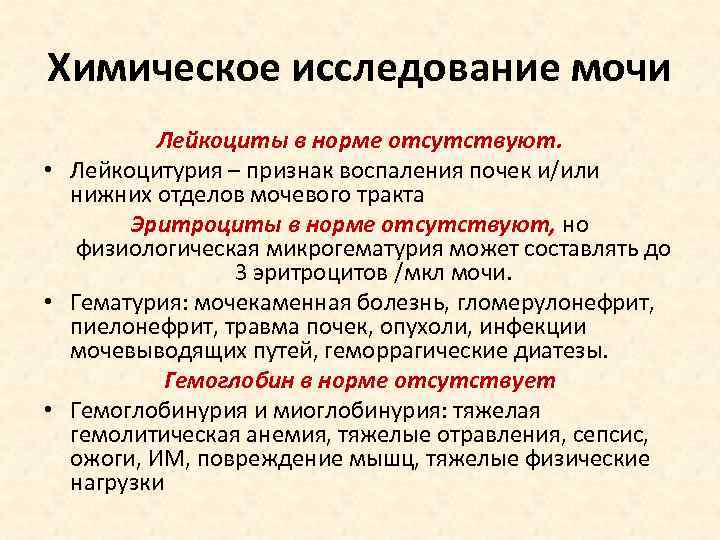 Химическое исследование мочи

Лейкоциты в норме отсутствуют.

• Лейкоцитурия – признак воспаления почек и/или нижних отделов мочевого тракта

Эритроциты в норме отсутствуют, но физиологическая микрогематурия может составлять до 3 эритроцитов /мкл мочи.

• Гематурия: мочекаменная болезнь, гломерулонефрит, пиелонефрит, травма почек, опухоли, инфекции мочевыводящих путей, геморрагические диатезы.

Гемоглобин в норме отсутствует

• Гемоглобинурия и миоглобинурия: тяжелая гемолитическая анемия, тяжелые отравления, сепсис, ожоги, ИМ, повреждение мышц, тяжелые физические нагрузки